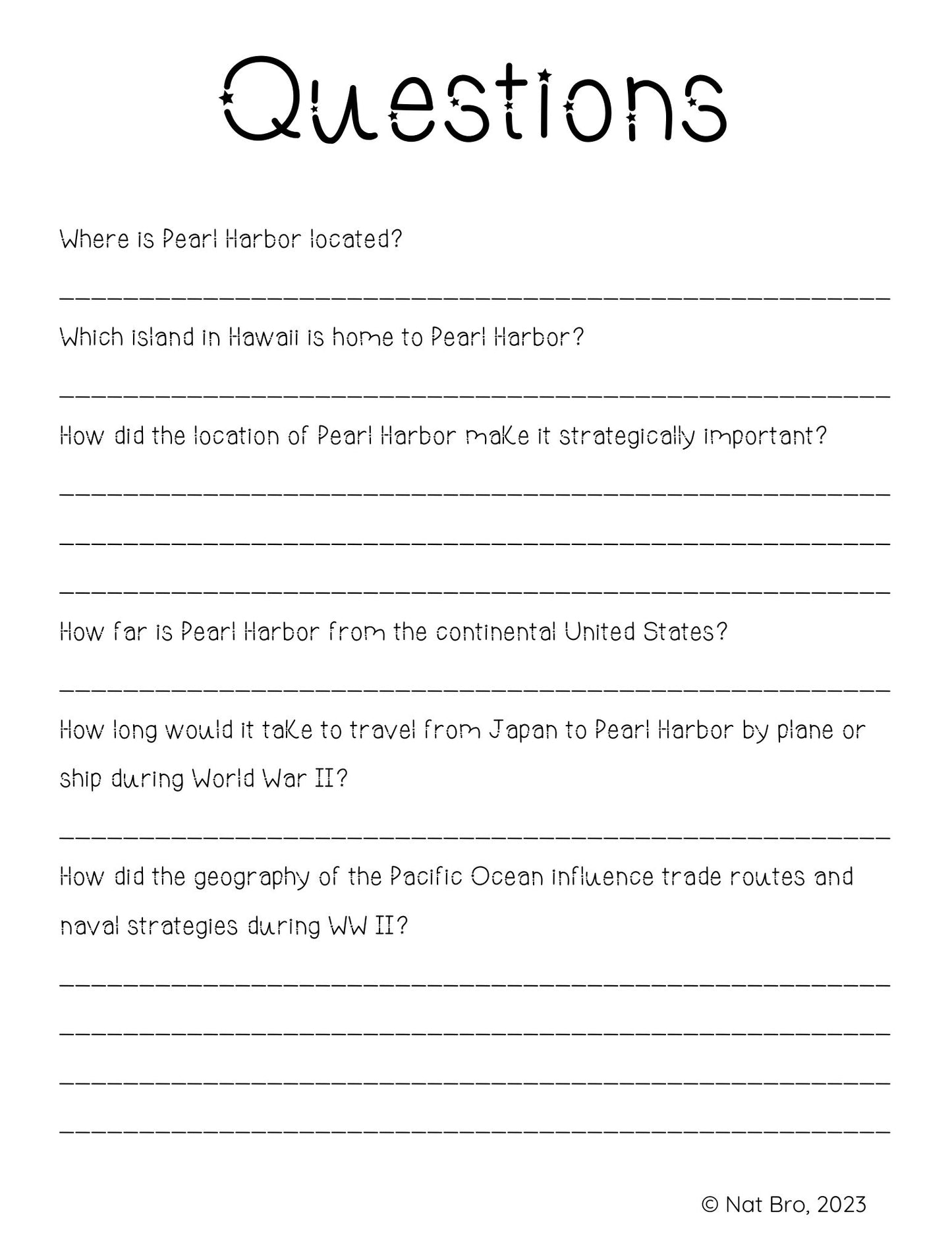 Questions

Where is Pearl Harbor located?

Which island in Hawaii is home to Pearl Harbor?

How did the location of Pearl Harbor make it strategically important?

How far is Pearl Harbor from the continental United States?

How long would it take to travel from Japan to Pearl Harbor by plane or ship during World War II?

How did the geography of the Pacific Ocean influence trade routes and naval strategies during WW II?

© Nat Bro, 2023